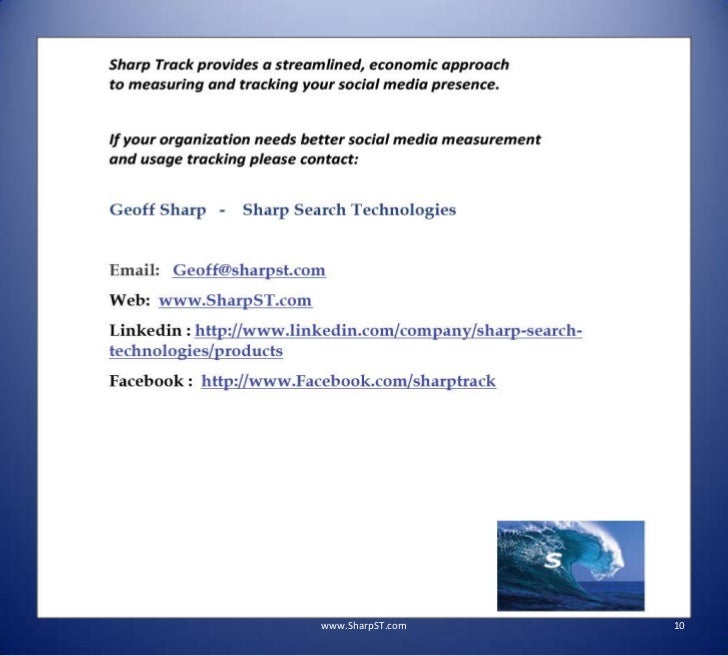 Sharp Track provides a streamlined, economic approach to measuring and tracking your social media presence.

If your organization needs better social media measurement and usage tracking please contact:

Geoff Sharp - Sharp Search Technologies

Email: Geoff@sharpst.com

Web: www.SharpST.com

Linkedin : http://www.linkedin.com/company/sharp-search-technologies/products

Facebook : http://www.Facebook.com/sharptrack

S

www.SharpST.com

10